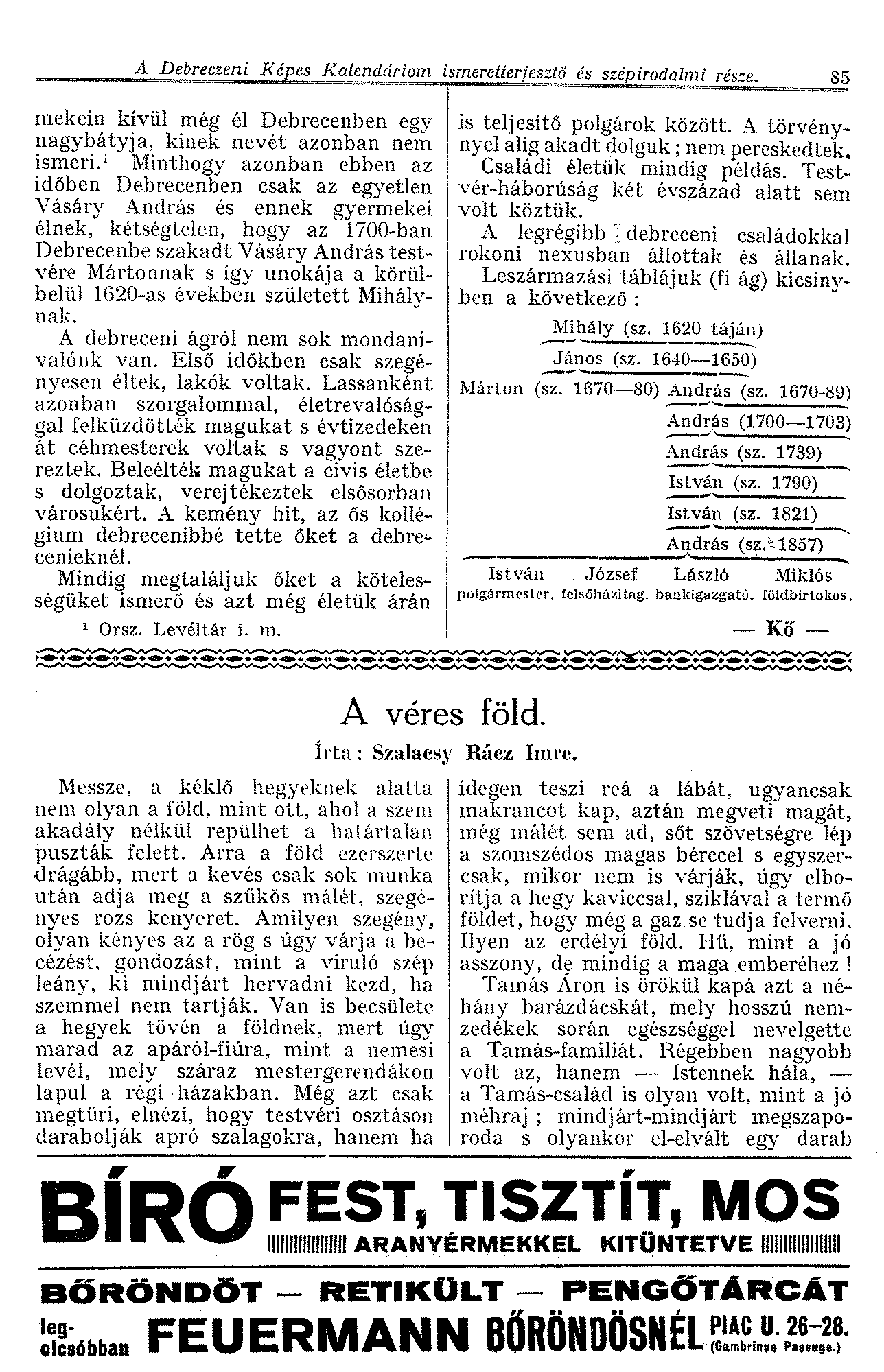 A Debreczeni Képes Kalendáriom ismeretterjesztő és szépirodalmi része. 85

mekein kívül még él Debrecenben egy nagybátyja, kinek nevét azonban nem ismeri.¹ Minthogy azonban ebben az időben Debrecenben csak az egyetlen Vásáry András és ennek gyermekei élnek, kétségtelen, hogy az 1700-ban Debrecenbe szakadt Vásáry András testvére Mártonnak s így unokája a körülbelül 1620-as években született Mihálynak.

A debreceni ágról nem sok mondanivalónk van. Első időkben csak szegényesen éltek, lakók voltak. Lassanként azonban szorgalommal, életrevalósággal felküzdötték magukat s évtizedeken át céhmesterek voltak s vagyont szereztek. Beleélték magukat a civis életbe s dolgoztak, verejtékeztek elsősorban városukért. A kemény hit, az ős kollégium debrecenibbé tette őket a debrecenieknél.

Mindig megtaláljuk őket a kötelességüket ismerő és azt még életük árán

¹ Orsz. Levéltár i. m.

is teljesítő polgárok között. A törvénynyel alig akadt dolguk; nem pereskedtek.

Családi életük mindig példás. Testvér-háborúság két évszázad alatt sem volt köztük.

A legrégibb debreceni családokkal rokoni nexusban állottak és állanak.

Leszármazási táblájuk (fi ág) kicsinyben a következő:

Mihály (sz. 1620 táján)
János (sz. 1640—1650)
Márton (sz. 1670—80) András (sz. 1670-89)
András (1700—1703)
András (sz. 1739)
István (sz. 1790)
István (sz. 1821)
András (sz. 1857)
István József László Miklós
polgármester. felsőházitag. bankigazgató. földbirtokos.

— Kő —

A véres föld.

Írta: Szalacsy Rácz Imre.

Messze, a kéklő hegyeknek alatta nem olyan a föld, mint ott, ahol a szem akadály nélkül repülhet a határtalan puszták felett. Arra a föld ezerszerte drágább, mert a kevés csak sok munka után adja meg a szűkös málét, szegényes rozs kenyeret. Amilyen szegény, olyan kényes az a rög s úgy várja a becézést, gondozást, mint a viruló szép leány, ki mindjárt hervadni kezd, ha szemmel nem tartják. Van is becsülete a hegyek tövén a földnek, mert úgy marad az apáról-fiúra, mint a nemesi levél, mely száraz mestergerendákon lapul a régi házakban. Még azt csak megtűri, elnézi, hogy testvéri osztáson darabolják apró szalagokra, hanem ha

idegen teszi reá a lábát, ugyancsak makrancot kap, aztán megveti magát, még málét sem ad, sőt szövetségre lép a szomszédos magas bérccel s egyszercsak, mikor nem is várják, úgy elborítja a hegy kaviccsal, sziklával a termő földet, hogy még a gaz se tudja felverni. Ilyen az erdélyi föld. Hű, mint a jó asszony, de mindig a maga emberéhez!

Tamás Áron is örökül kapá azt a néhány barázdácskát, mely hosszú nemzedékek során egészséggel nevelgette a Tamás-familiát. Régebben nagyobb volt az, hanem — Istennek hála, — a Tamás-család is olyan volt, mint a jó méhraj; mindjárt-mindjárt megszaporoda s olyankor el-elvált egy darab

BÍRÓ FEST, TISZTÍT, MOS
ARANYÉRMEKKEL KITÜNTETVE

BŐRÖNDÖT — RETIKÜLT — PENGŐTÁRCÁT
leg-olcsóbban FEUERMANN BŐRÖNDÖSNÉL PIAC U. 26–28. (Gambrinus Passage.)